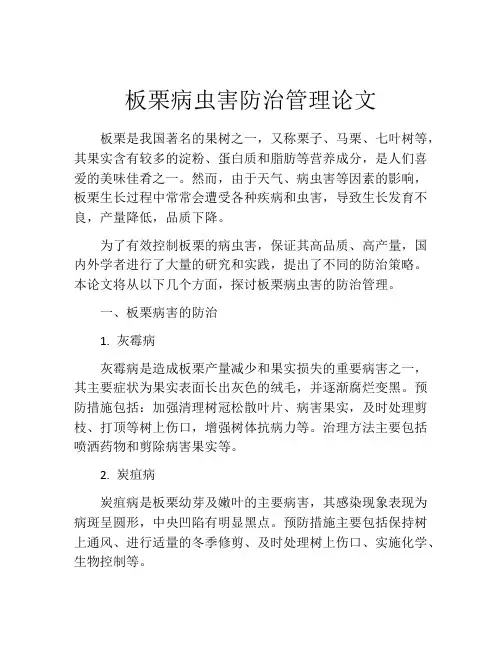 板栗病虫害防治管理论文

板栗是我国著名的果树之一，又称栗子、马栗、七叶树等，其果实含有较多的淀粉、蛋白质和脂肪等营养成分，是人们喜爱的美味佳肴之一。然而，由于天气、病虫害等因素的影响，板栗生长过程中常常会遭受各种疾病和虫害，导致生长发育不良，产量降低，品质下降。

为了有效控制板栗的病虫害，保证其高品质、高产量，国内外学者进行了大量的研究和实践，提出了不同的防治策略。本论文将从以下几个方面，探讨板栗病虫害的防治管理。

一、板栗病害的防治

1. 灰霉病

灰霉病是造成板栗产量减少和果实损失的重要病害之一，其主要症状为果实表面长出灰色的绒毛，并逐渐腐烂变黑。预防措施包括：加强清理树冠松散叶片、病害果实，及时处理剪枝、打顶等树上伤口，增强树体抗病力等。治理方法主要包括喷洒药物和剪除病害果实等。

2. 炭疽病

炭疽病是板栗幼芽及嫩叶的主要病害，其感染现象表现为病斑呈圆形，中央凹陷有明显黑点。预防措施主要包括保持树上通风、进行适量的冬季修剪、及时处理树上伤口、实施化学、生物控制等。